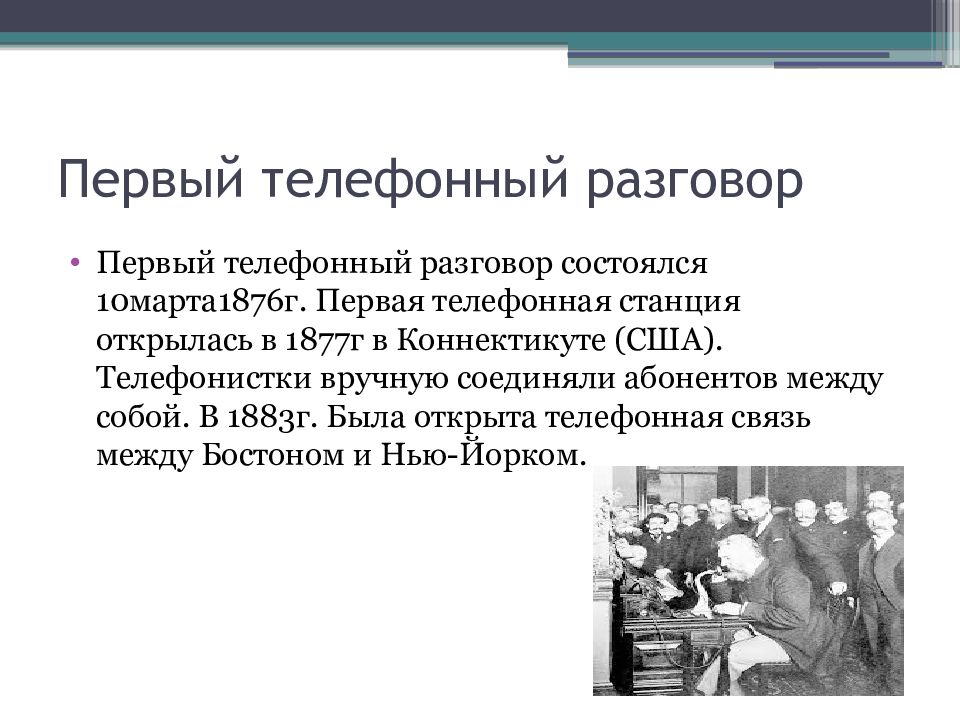 Первый телефонный разговор

• Первый телефонный разговор состоялся 10марта1876г. Первая телефонная станция открылась в 1877г в Коннектикуте (США). Телефонистки вручную соединяли абонентов между собой. В 1883г. Была открыта телефонная связь между Бостоном и Нью-Йорком.